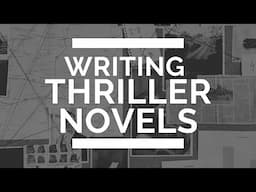 WRITING
THRILLER
NOVELS